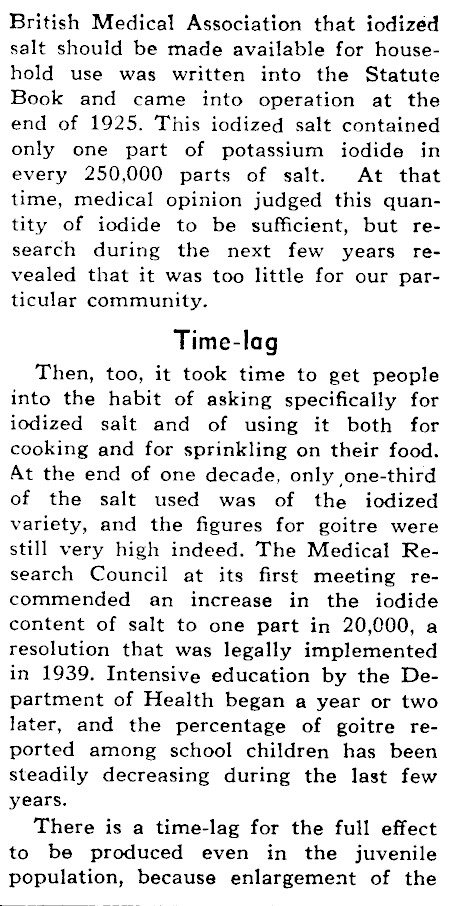 British Medical Association that iodized salt should be made available for household use was written into the Statute Book and came into operation at the end of 1925. This iodized salt contained only one part of potassium iodide in every 250,000 parts of salt. At that time, medical opinion judged this quantity of iodide to be sufficient, but research during the next few years revealed that it was too little for our particular community.

Time-lag

Then, too, it took time to get people into the habit of asking specifically for iodized salt and of using it both for cooking and for sprinkling on their food. At the end of one decade, only one-third of the salt used was of the iodized variety, and the figures for goitre were still very high indeed. The Medical Research Council at its first meeting recommended an increase in the iodide content of salt to one part in 20,000, a resolution that was legally implemented in 1939. Intensive education by the Department of Health began a year or two later, and the percentage of goitre reported among school children has been steadily decreasing during the last few years.

There is a time-lag for the full effect to be produced even in the juvenile population, because enlargement of the